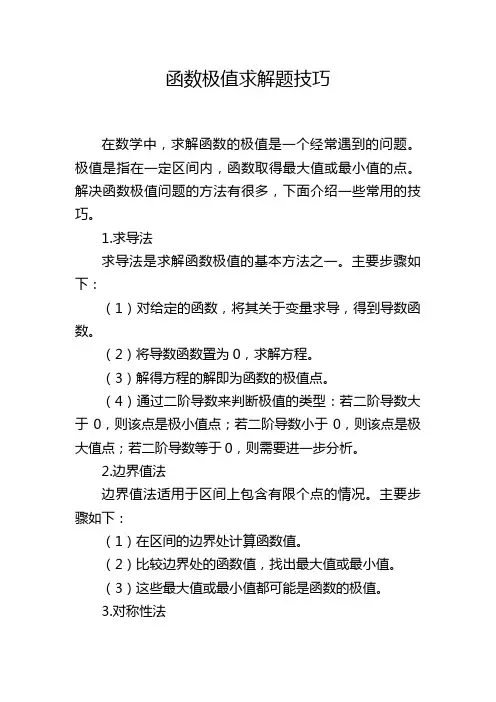 函数极值求解题技巧

在数学中，求解函数的极值是一个经常遇到的问题。极值是指在一定区间内，函数取得最大值或最小值的点。解决函数极值问题的方法有很多，下面介绍一些常用的技巧。

1.求导法

求导法是求解函数极值的基本方法之一。主要步骤如下：

（1）对给定的函数，将其关于变量求导，得到导数函数。

（2）将导数函数置为 0，求解方程。

（3）解得方程的解即为函数的极值点。

（4）通过二阶导数来判断极值的类型：若二阶导数大于 0，则该点是极小值点；若二阶导数小于 0，则该点是极大值点；若二阶导数等于 0，则需要进一步分析。

2.边界值法

边界值法适用于区间上包含有限个点的情况。主要步骤如下：

（1）在区间的边界处计算函数值。

（2）比较边界处的函数值，找出最大值或最小值。

（3）这些最大值或最小值都可能是函数的极值。

3.对称性法